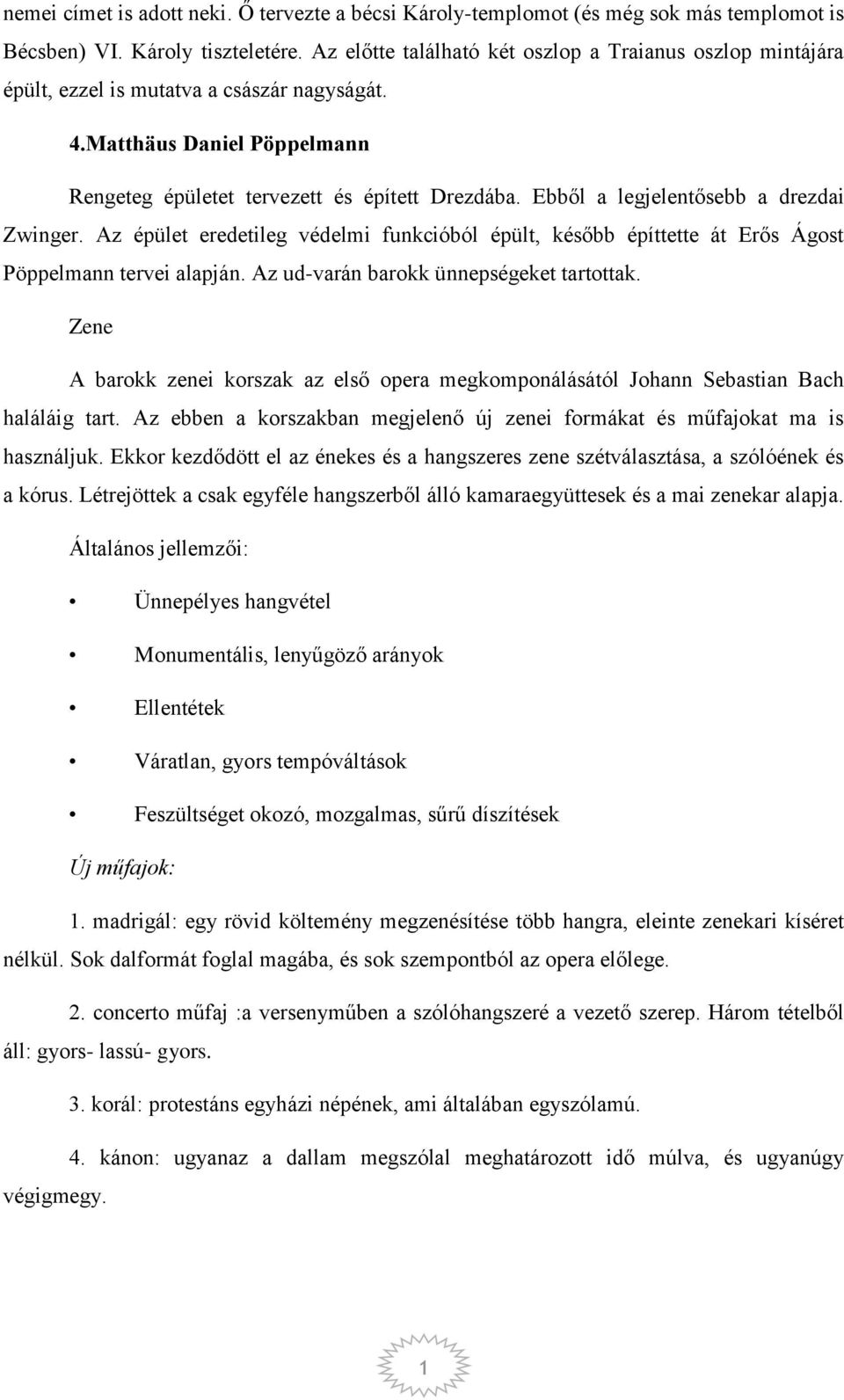 nemei címet is adott neki. Ő tervezte a bécsi Károly-templomot (és még sok más templomot is Bécsben) VI. Károly tiszteletére. Az előtte található két oszlop a Traianus oszlop mintájára épült, ezzel is mutatva a császár nagyságát.

4.Matthäus Daniel Pöppelmann

Rengeteg épületet tervezett és épített Drezdába. Ebből a legjelentősebb a drezdai Zwinger. Az épület eredetileg védelmi funkcióból épült, később építtette át Erős Ágost Pöppelmann tervei alapján. Az ud-varán barokk ünnepségeket tartottak.

Zene

A barokk zenei korszak az első opera megkomponálásától Johann Sebastian Bach haláláig tart. Az ebben a korszakban megjelenő új zenei formákat és műfajokat ma is használjuk. Ekkor kezdődött el az énekes és a hangszeres zene szétválasztása, a szólóének és a kórus. Létrejöttek a csak egyféle hangszerből álló kamaraegyüttesek és a mai zenekar alapja.

Általános jellemzői:

• Ünnepélyes hangvétel

• Monumentális, lenyűgöző arányok

• Ellentétek

• Váratlan, gyors tempóváltások

• Feszültséget okozó, mozgalmas, sűrű díszítések

Új műfajok:

1. madrigál: egy rövid költemény megzenésítése több hangra, eleinte zenekari kíséret nélkül. Sok dalformát foglal magába, és sok szempontból az opera előlege.

2. concerto műfaj :a versenyműben a szólóhangszeré a vezető szerep. Három tételből áll: gyors- lassú- gyors.

3. korál: protestáns egyházi népének, ami általában egyszólamú.

4. kánon: ugyanaz a dallam megszólal meghatározott idő múlva, és ugyanúgy végigmegy.

1